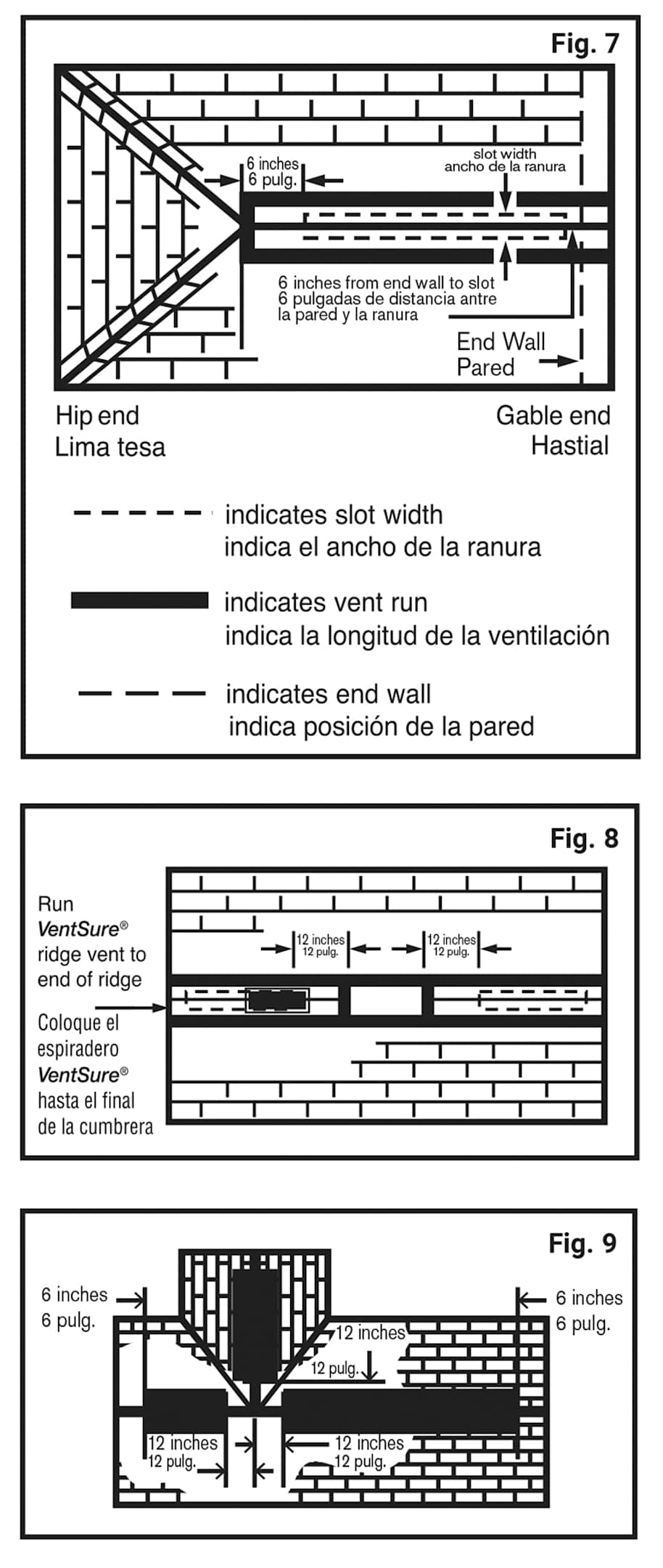 Fig. 7

6 inches
6 pulg.

slot width
ancho de la ranura

6 inches from end wall to slot
6 pulgadas de distancia antre la pared y la ranura

End Wall
Pared

Hip end
Lima tesa

Gable end
Hastial

indicates slot width
indica el ancho de la ranura

indicates vent run
indica la longitud de la ventilación

indicates end wall
indica posición de la pared

Fig. 8

Run VentSure® ridge vent to end of ridge

Coloque el espiradero VentSure® hasta el final de la cumbrera

12 inches
12 pulg.

12 inches
12 pulg.

Fig. 9

6 inches
6 pulg.

6 inches
6 pulg.

12 inches

12 pulg.

12 inches
12 pulg.

12 inches
12 pulg.